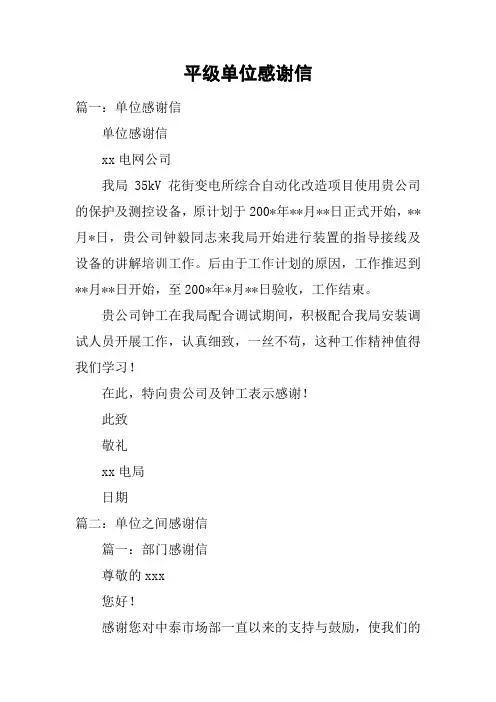 平级单位感谢信

篇一：单位感谢信

单位感谢信

xx 电网公司

我局 35kV 花街变电所综合自动化改造项目使用贵公司的保护及测控设备，原计划于 200*年**月**日正式开始，**月*日，贵公司钟毅同志来我局开始进行装置的指导接线及设备的讲解培训工作。后由于工作计划的原因，工作推迟到**月**日开始，至 200*年*月**日验收，工作结束。

贵公司钟工在我局配合调试期间，积极配合我局安装调试人员开展工作，认真细致，一丝不苟，这种工作精神值得我们学习！

在此，特向贵公司及钟工表示感谢！

此致

敬礼

xx 电局

日期

篇二：单位之间感谢信

篇一：部门感谢信

尊敬的 xxx

您好！

感谢您对中泰市场部一直以来的支持与鼓励，使我们的